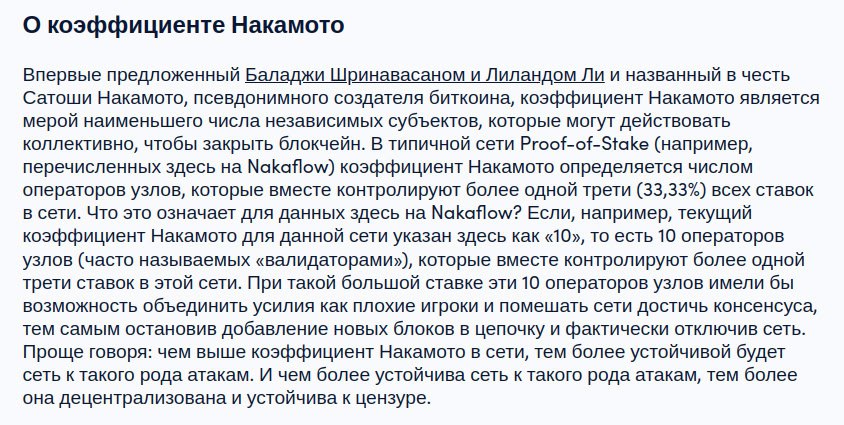 О коэффициенте Накамото

Впервые предложенный Баладжи Шринавасаном и Лиландом Ли и названный в честь Сатоши Накамото, псевдонимного создателя биткоина, коэффициент Накамото является мерой наименьшего числа независимых субъектов, которые могут действовать коллективно, чтобы закрыть блокчейн. В типичной сети Proof-of-Stake (например, перечисленных здесь на Nakaflow) коэффициент Накамото определяется числом операторов узлов, которые вместе контролируют более одной трети (33,33%) всех ставок в сети. Что это означает для данных здесь на Nakaflow? Если, например, текущий коэффициент Накамото для данной сети указан здесь как «10», то есть 10 операторов узлов (часто называемых «валидаторами»), которые вместе контролируют более одной трети ставок в этой сети. При такой большой ставке эти 10 операторов узлов имели бы возможность объединить усилия как плохие игроки и помешать сети достичь консенсуса, тем самым остановив добавление новых блоков в цепочку и фактически отключив сеть. Проще говоря: чем выше коэффициент Накамото в сети, тем более устойчивой будет сеть к такого рода атакам. И чем более устойчива сеть к такого рода атакам, тем более она децентрализована и устойчива к цензуре.